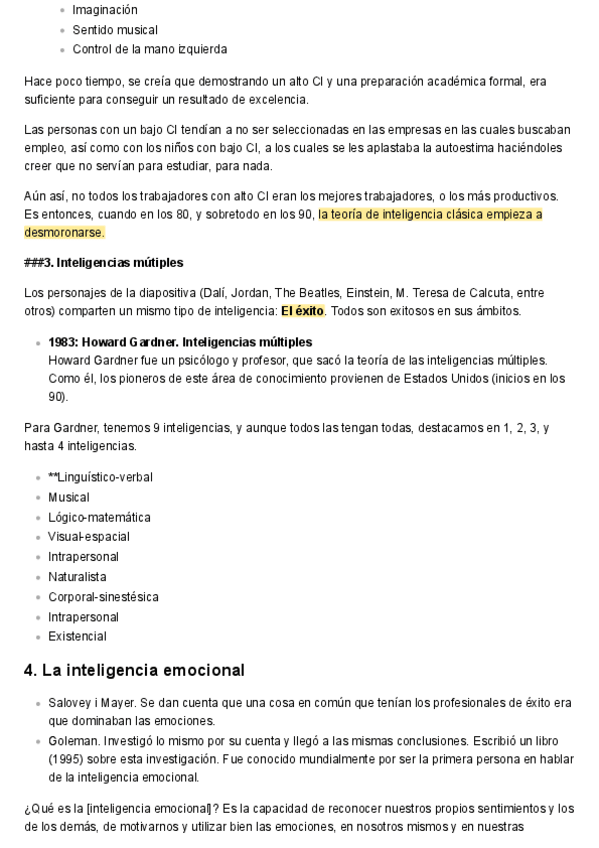 - Imaginación
- Sentido musical
- Control de la mano izquierda

Hace poco tiempo, se creía que demostrando un alto CI y una preparación académica formal, era suficiente para conseguir un resultado de excelencia.

Las personas con un bajo CI tendían a no ser seleccionadas en las empresas en las cuales buscaban empleo, así como con los niños con bajo CI, a los cuales se les aplastaba la autoestima haciéndoles creer que no servían para estudiar, para nada.

Aún así, no todos los trabajadores con alto CI eran los mejores trabajadores, o los más productivos. Es entonces, cuando en los 80, y sobretodo en los 90, la teoría de inteligencia clásica empieza a desmoronarse.

###3. Inteligencias mútiples

Los personajes de la diapositiva (Dalí, Jordan, The Beatles, Einstein, M. Teresa de Calcuta, entre otros) comparten un mismo tipo de inteligencia: El éxito. Todos son exitosos en sus ámbitos.

- 1983: Howard Gardner. Inteligencias múltiples
Howard Gardner fue un psicólogo y profesor, que sacó la teoría de las inteligencias múltiples. Como él, los pioneros de este área de conocimiento provienen de Estados Unidos (inicios en los 90).

Para Gardner, tenemos 9 inteligencias, y aunque todos las tengan todas, destacamos en 1, 2, 3, y hasta 4 inteligencias.

- **Linguístico-verbal
- Musical
- Lógico-matemática
- Visual-espacial
- Intrapersonal
- Naturalista
- Corporal-sinestésica
- Intrapersonal
- Existencial

4. La inteligencia emocional

- Salovey i Mayer. Se dan cuenta que una cosa en común que tenían los profesionales de éxito era que dominaban las emociones.
- Goleman. Investigó lo mismo por su cuenta y llegó a las mismas conclusiones. Escribió un libro (1995) sobre esta investigación. Fue conocido mundialmente por ser la primera persona en hablar de la inteligencia emocional.

¿Qué es la [inteligencia emocional]? Es la capacidad de reconocer nuestros propios sentimientos y los de los demás, de motivarnos y utilizar bien las emociones, en nosotros mismos y en nuestras